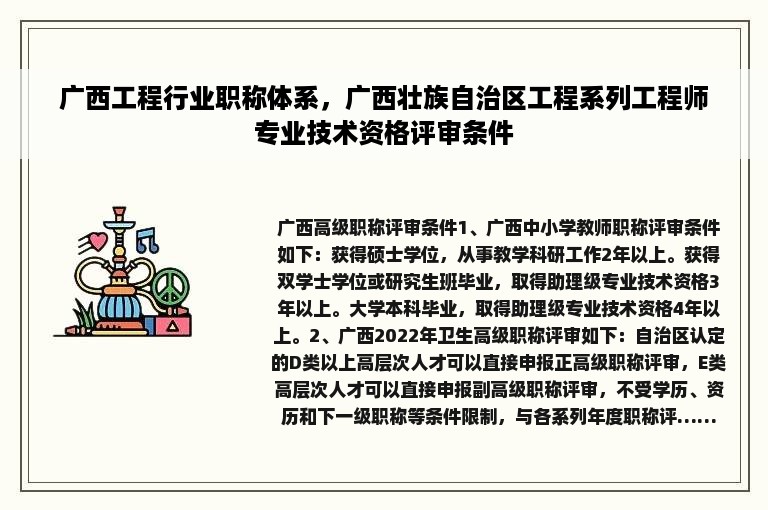 广西工程行业职称体系，广西壮族自治区工程系列工程师专业技术资格评审条件

广西高级职称评审条件1、广西中小学教师职称评审条件如下：获得硕士学位，从事教学科研工作2年以上。获得双学士学位或研究生班毕业，取得助理级专业技术资格3年以上。大学本科毕业，取得助理级专业技术资格4年以上。2、广西2022年卫生高级职称评审如下：自治区认定的D类以上高层次人才可以直接申报正高级职称评审，E类高层次人才可以直接申报副高级职称评审，不受学历、资历和下一级职称等条件限制，与各系列年度职称评......